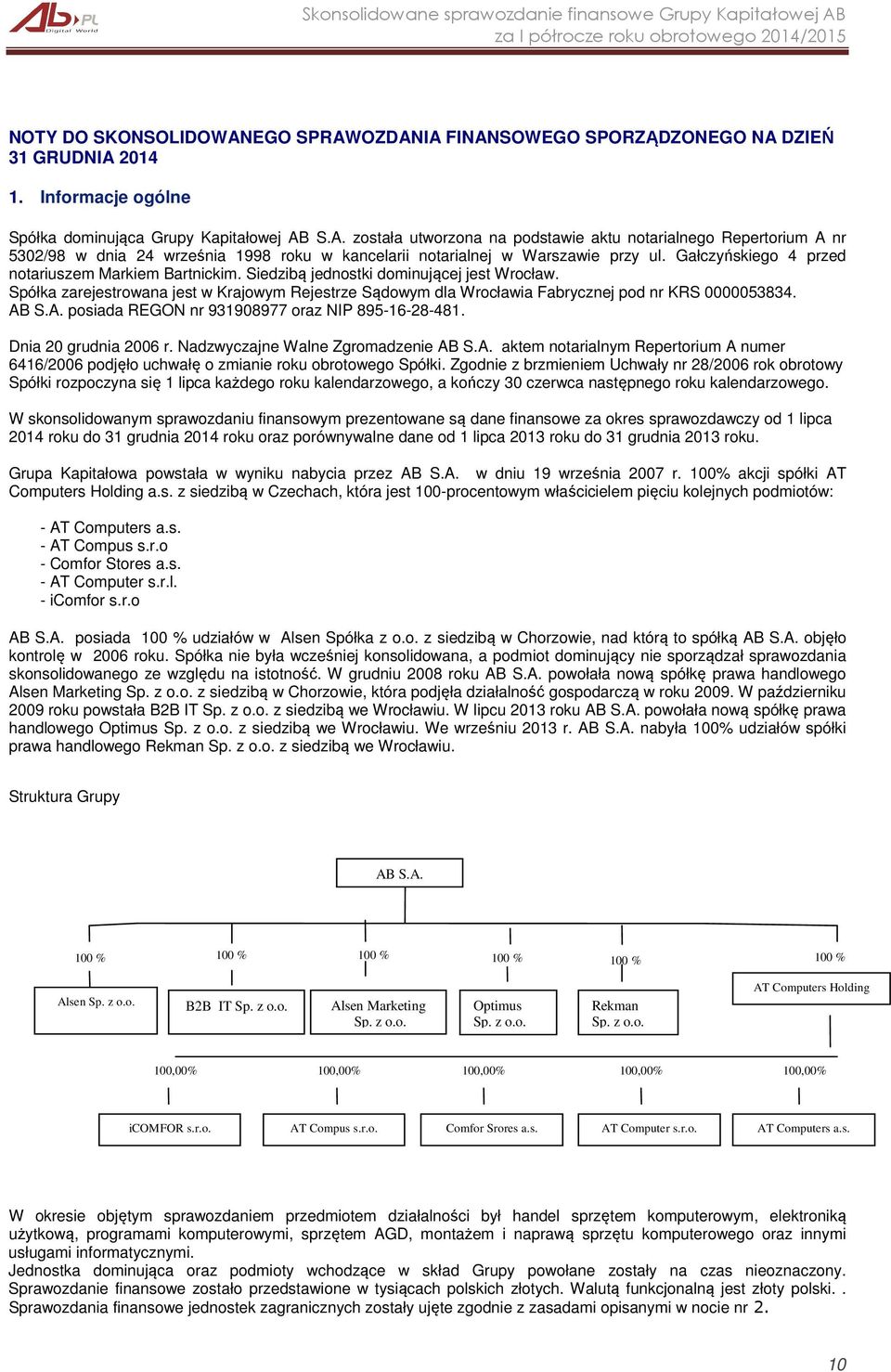 AB.PL Digital World

Skonsolidowane sprawozdanie finansowe Grupy Kapitałowej AB za I półrocze roku obrotowego 2014/2015

NOTY DO SKONSOLIDOWANEGO SPRAWOZDANIA FINANSOWEGO SPORZĄDZONEGO NA DZIEŃ 31 GRUDNIA 2014

1. Informacje ogólne

Spółka dominująca Grupy Kapitałowej AB S.A. została utworzona na podstawie aktu notarialnego Repertorium A nr 5302/98 w dnia 24 września 1998 roku w kancelarii notarialnej w Warszawie przy ul. Gałczyńskiego 4 przed notariuszem Markiem Bartnickim. Siedzibą jednostki dominującej jest Wrocław.
Spółka zarejestrowana jest w Krajowym Rejestrze Sądowym dla Wrocławia Fabrycznej pod nr KRS 0000053834.
AB S.A. posiada REGON nr 931908977 oraz NIP 895-16-28-481.

Dnia 20 grudnia 2006 r. Nadzwyczajne Walne Zgromadzenie AB S.A. aktem notarialnym Repertorium A numer 6416/2006 podjęło uchwałę o zmianie roku obrotowego Spółki. Zgodnie z brzmieniem Uchwały nr 28/2006 rok obrotowy Spółki rozpoczyna się 1 lipca każdego roku kalendarzowego, a kończy 30 czerwca następnego roku kalendarzowego.

W skonsolidowanym sprawozdaniu finansowym prezentowane są dane finansowe za okres sprawozdawczy od 1 lipca 2014 roku do 31 grudnia 2014 roku oraz porównywalne dane od 1 lipca 2013 roku do 31 grudnia 2013 roku.

Grupa Kapitałowa powstała w wyniku nabycia przez AB S.A. w dniu 19 września 2007 r. 100% akcji spółki AT Computers Holding a.s. z siedzibą w Czechach, która jest 100-procentowym właścicielem pięciu kolejnych podmiotów:

- AT Computers a.s.
- AT Compus s.r.o
- Comfor Stores a.s.
- AT Computer s.r.l.
- iComfor s.r.o

AB S.A. posiada 100 % udziałów w Alsen Spółka z o.o. z siedzibą w Chorzowie, nad którą to spółką AB S.A. objęło kontrolę w 2006 roku. Spółka nie była wcześniej konsolidowana, a podmiot dominujący nie sporządzał sprawozdania skonsolidowanego ze względu na istotność. W grudniu 2008 roku AB S.A. powołała nową spółkę prawa handlowego Alsen Marketing Sp. z o.o. z siedzibą w Chorzowie, która podjęła działalność gospodarczą w roku 2009. W październiku 2009 roku powstała B2B IT Sp. z o.o. z siedzibą we Wrocławiu. W lipcu 2013 roku AB S.A. powołała nową spółkę prawa handlowego Optimus Sp. z o.o. z siedzibą we Wrocławiu. We wrześniu 2013 r. AB S.A. nabyła 100% udziałów spółki prawa handlowego Rekman Sp. z o.o. z siedzibą we Wrocławiu.

Struktura Grupy

AB S.A.

100 % 100 % 100 % 100 % 100 % 100 %

Alsen Sp. z o.o.
B2B IT Sp. z o.o.
Alsen Marketing Sp. z o.o.
Optimus Sp. z o.o.
Rekman Sp. z o.o.
AT Computers Holding

100,00% 100,00% 100,00% 100,00% 100,00%

iCOMFOR s.r.o.
AT Compus s.r.o.
Comfor Srores a.s.
AT Computer s.r.o.
AT Computers a.s.

W okresie objętym sprawozdaniem przedmiotem działalności był handel sprzętem komputerowym, elektroniką użytkową, programami komputerowymi, sprzętem AGD, montażem i naprawą sprzętu komputerowego oraz innymi usługami informatycznymi.
Jednostka dominująca oraz podmioty wchodzące w skład Grupy powołane zostały na czas nieoznaczony. Sprawozdanie finansowe zostało przedstawione w tysiącach polskich złotych. Walutą funkcjonalną jest złoty polski. . Sprawozdania finansowe jednostek zagranicznych zostały ujęte zgodnie z zasadami opisanymi w nocie nr 2.

10